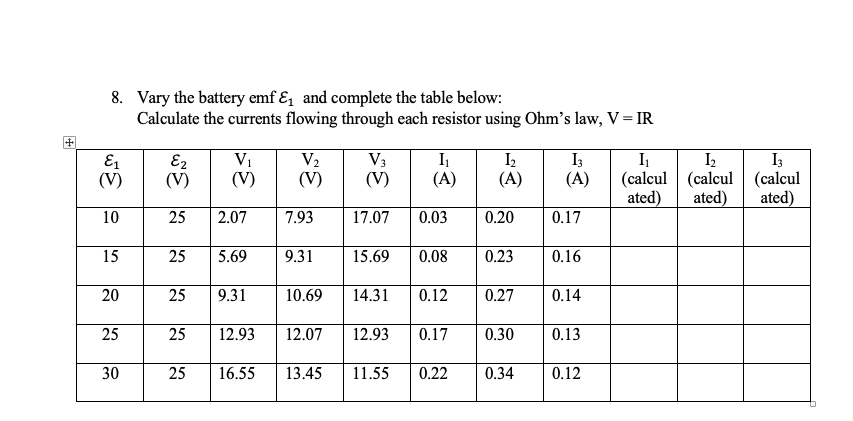 8. Vary the battery emf $\mathcal{E}_1$ and complete the table below:
Calculate the currents flowing through each resistor using Ohm's law, V = IR

| $\mathcal{E}_1$ (V) | $\mathcal{E}_2$ (V) | $V_1$ (V) | $V_2$ (V) | $V_3$ (V) | $I_1$ (A) | $I_2$ (A) | $I_3$ (A) | $I_1$ (calculated) | $I_2$ (calculated) | $I_3$ (calculated) |
|---|---|---|---|---|---|---|---|---|---|---|
| 10 | 25 | 2.07 | 7.93 | 17.07 | 0.03 | 0.20 | 0.17 | | | |
| 15 | 25 | 5.69 | 9.31 | 15.69 | 0.08 | 0.23 | 0.16 | | | |
| 20 | 25 | 9.31 | 10.69 | 14.31 | 0.12 | 0.27 | 0.14 | | | |
| 25 | 25 | 12.93 | 12.07 | 12.93 | 0.17 | 0.30 | 0.13 | | | |
| 30 | 25 | 16.55 | 13.45 | 11.55 | 0.22 | 0.34 | 0.12 | | | |